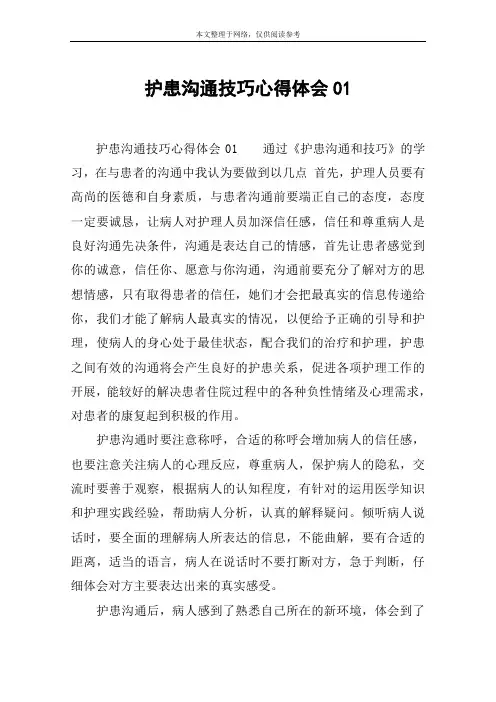 本文整理于网络，仅供阅读参考

护患沟通技巧心得体会 01

护患沟通技巧心得体会 01　　通过《护患沟通和技巧》的学习，在与患者的沟通中我认为要做到以几点 首先，护理人员要有高尚的医德和自身素质，与患者沟通前要端正自己的态度，态度一定要诚恳，让病人对护理人员加深信任感，信任和尊重病人是良好沟通先决条件，沟通是表达自己的情感，首先让患者感觉到你的诚意，信任你、愿意与你沟通，沟通前要充分了解对方的思想情感，只有取得患者的信任，她们才会把最真实的信息传递给你，我们才能了解病人最真实的情况，以便给予正确的引导和护理，使病人的身心处于最佳状态，配合我们的治疗和护理，护患之间有效的沟通将会产生良好的护患关系，促进各项护理工作的开展，能较好的解决患者住院过程中的各种负性情绪及心理需求，对患者的康复起到积极的作用。

护患沟通时要注意称呼，合适的称呼会增加病人的信任感，也要注意关注病人的心理反应，尊重病人，保护病人的隐私，交流时要善于观察，根据病人的认知程度，有针对的运用医学知识和护理实践经验，帮助病人分析，认真的解释疑问。倾听病人说话时，要全面的理解病人所表达的信息，不能曲解，要有合适的距离，适当的语言，病人在说话时不要打断对方，急于判断，仔细体会对方主要表达出来的真实感受。

护患沟通后，病人感到了熟悉自己所在的新环境，体会到了